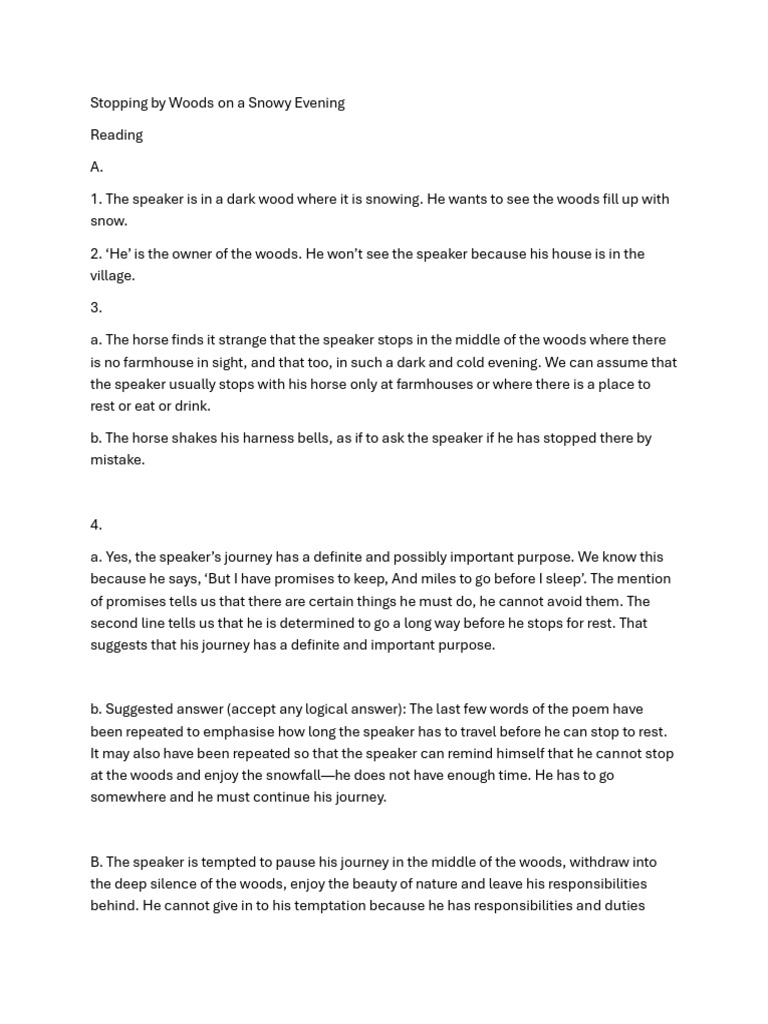 Stopping by Woods on a Snowy Evening

Reading

A.

1. The speaker is in a dark wood where it is snowing. He wants to see the woods fill up with snow.

2. ‘He’ is the owner of the woods. He won’t see the speaker because his house is in the village.

3.

a. The horse finds it strange that the speaker stops in the middle of the woods where there is no farmhouse in sight, and that too, in such a dark and cold evening. We can assume that the speaker usually stops with his horse only at farmhouses or where there is a place to rest or eat or drink.

b. The horse shakes his harness bells, as if to ask the speaker if he has stopped there by mistake.

4.

a. Yes, the speaker’s journey has a definite and possibly important purpose. We know this because he says, ‘But I have promises to keep, And miles to go before I sleep’. The mention of promises tells us that there are certain things he must do, he cannot avoid them. The second line tells us that he is determined to go a long way before he stops for rest. That suggests that his journey has a definite and important purpose.

b. Suggested answer (accept any logical answer): The last few words of the poem have been repeated to emphasise how long the speaker has to travel before he can stop to rest. It may also have been repeated so that the speaker can remind himself that he cannot stop at the woods and enjoy the snowfall—he does not have enough time. He has to go somewhere and he must continue his journey.

B. The speaker is tempted to pause his journey in the middle of the woods, withdraw into the deep silence of the woods, enjoy the beauty of nature and leave his responsibilities behind. He cannot give in to his temptation because he has responsibilities and duties